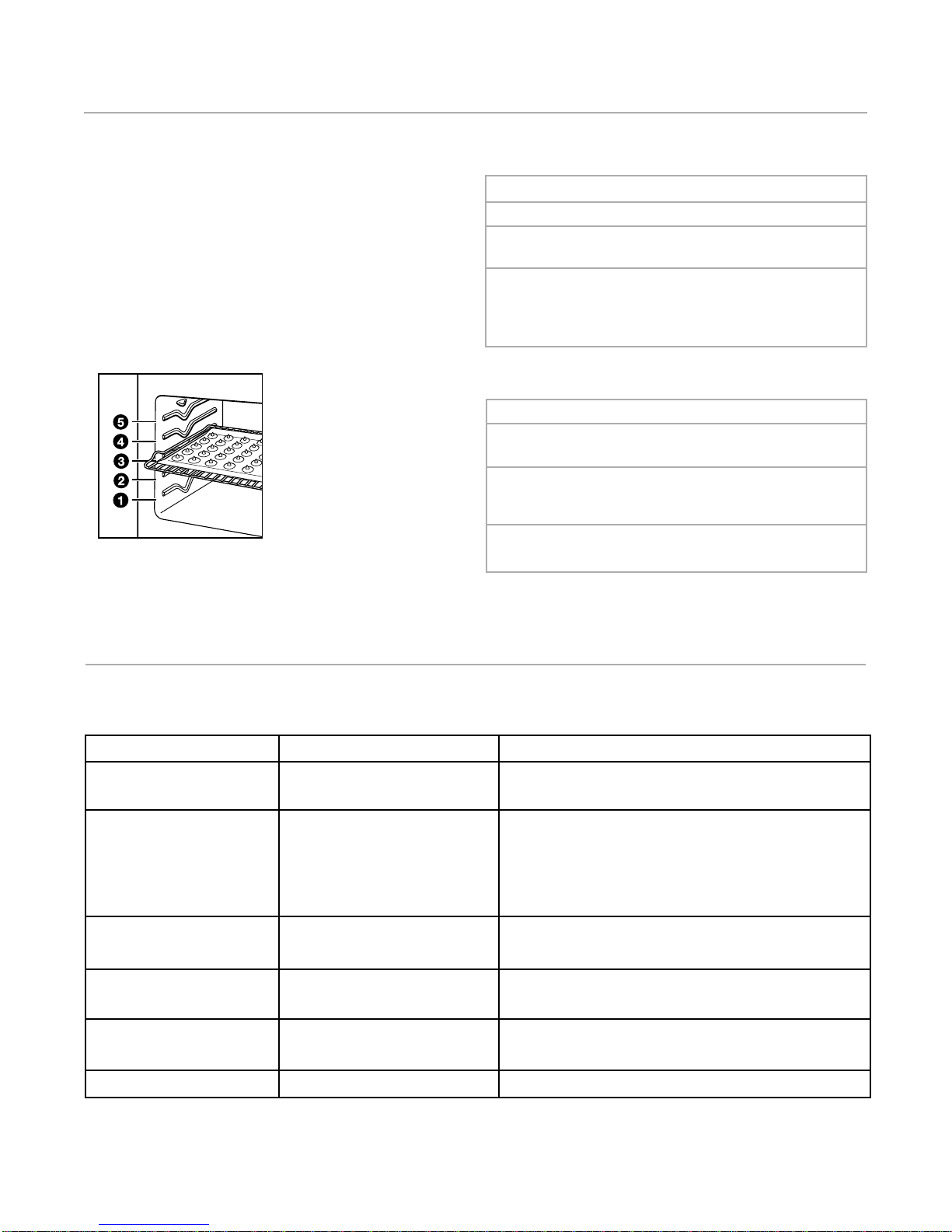 5
4
3
2
1